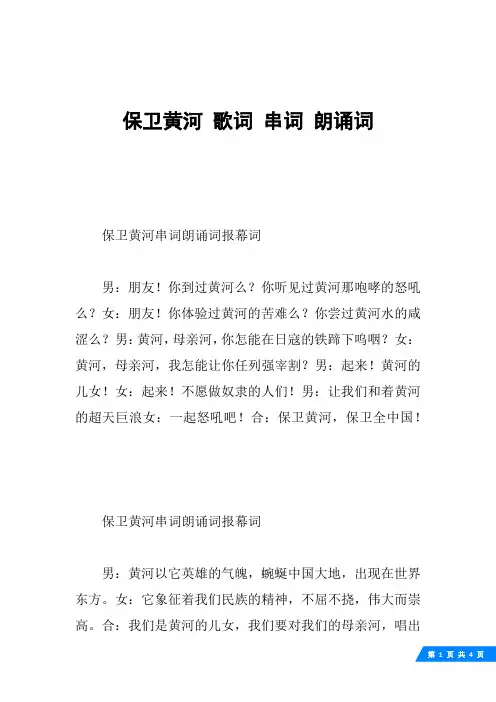 保卫黄河 歌词 串词 朗诵词

保卫黄河串词朗诵词报幕词

男：朋友！你到过黄河么？你听见过黄河那咆哮的怒吼么？女：朋友！你体验过黄河的苦难么？你尝过黄河水的咸涩么？男：黄河，母亲河，你怎能在日寇的铁蹄下呜咽？女：黄河，母亲河，我怎能让你任列强宰割？男：起来！黄河的儿女！女：起来！不愿做奴隶的人们！男：让我们和着黄河的超天巨浪女：一起怒吼吧！合：保卫黄河，保卫全中国！

保卫黄河串词朗诵词报幕词

男：黄河以它英雄的气魄，蜿蜒中国大地，出现在世界东方。女：它象征着我们民族的精神，不屈不挠，伟大而崇高。合：我们是黄河的儿女，我们要对我们的母亲河，唱出

第 1 页 共 4 页